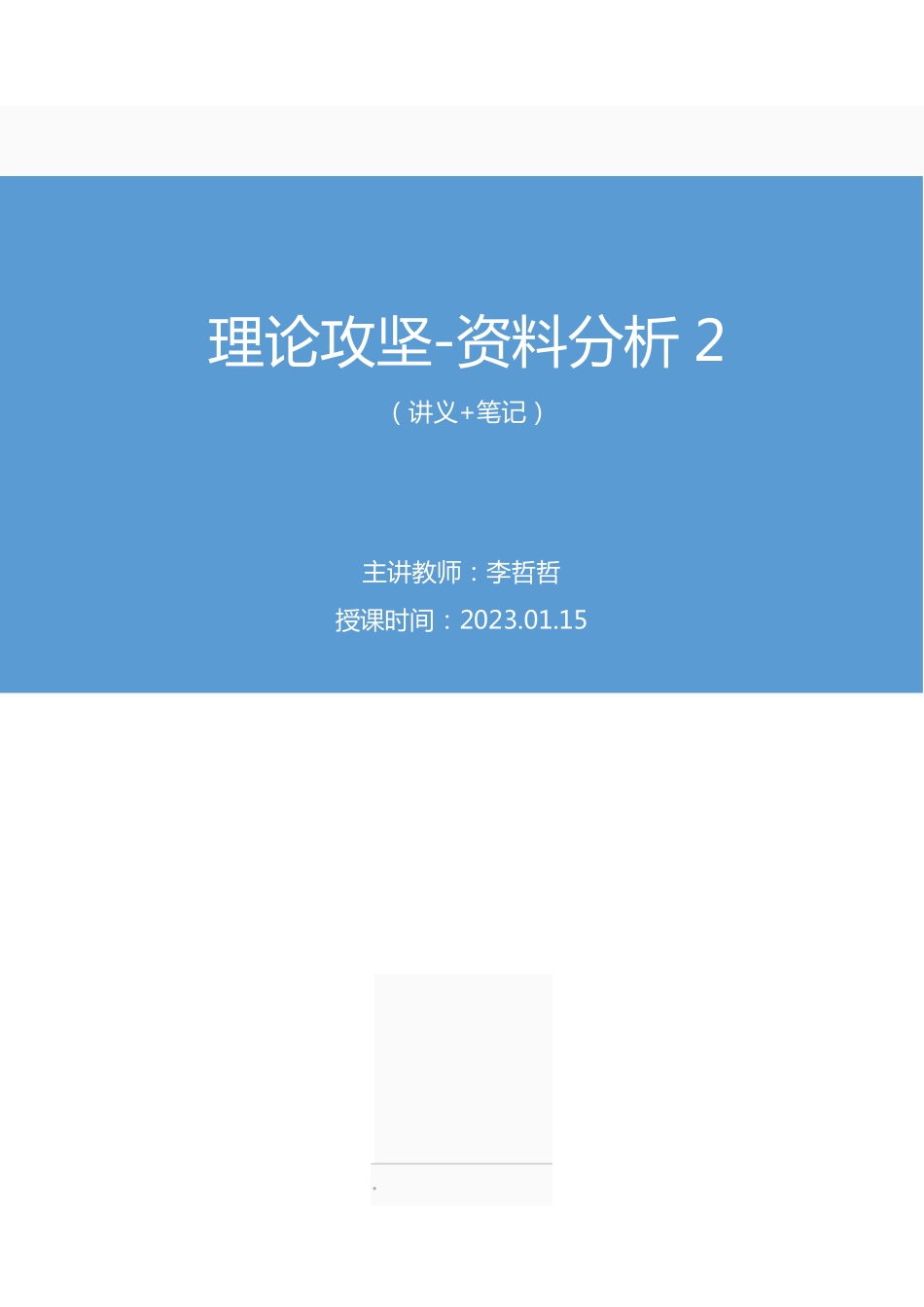 理论攻坚-资料分析 2

（讲义+笔记）

主讲教师：李哲哲

授课时间：2023.01.15